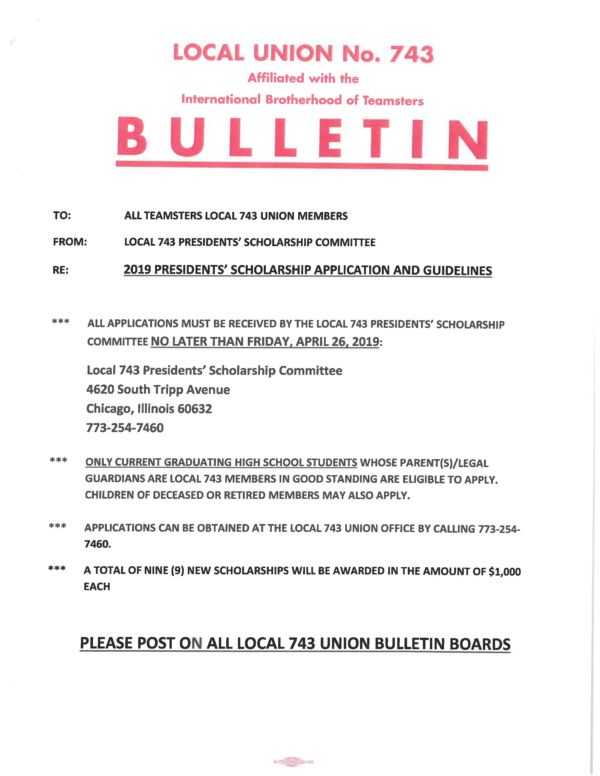 LOCAL UNION No. 743
Affiliated with the
International Brotherhood of Teamsters
BULLETIN

TO: ALL TEAMSTERS LOCAL 743 UNION MEMBERS

FROM: LOCAL 743 PRESIDENTS' SCHOLARSHIP COMMITTEE

RE: 2019 PRESIDENTS' SCHOLARSHIP APPLICATION AND GUIDELINES

*** ALL APPLICATIONS MUST BE RECEIVED BY THE LOCAL 743 PRESIDENTS' SCHOLARSHIP COMMITTEE NO LATER THAN FRIDAY, APRIL 26, 2019:

Local 743 Presidents' Scholarship Committee
4620 South Tripp Avenue
Chicago, Illinois 60632
773-254-7460

*** ONLY CURRENT GRADUATING HIGH SCHOOL STUDENTS WHOSE PARENT(S)/LEGAL GUARDIANS ARE LOCAL 743 MEMBERS IN GOOD STANDING ARE ELIGIBLE TO APPLY. CHILDREN OF DECEASED OR RETIRED MEMBERS MAY ALSO APPLY.

*** APPLICATIONS CAN BE OBTAINED AT THE LOCAL 743 UNION OFFICE BY CALLING 773-254-7460.

*** A TOTAL OF NINE (9) NEW SCHOLARSHIPS WILL BE AWARDED IN THE AMOUNT OF $1,000 EACH

PLEASE POST ON ALL LOCAL 743 UNION BULLETIN BOARDS